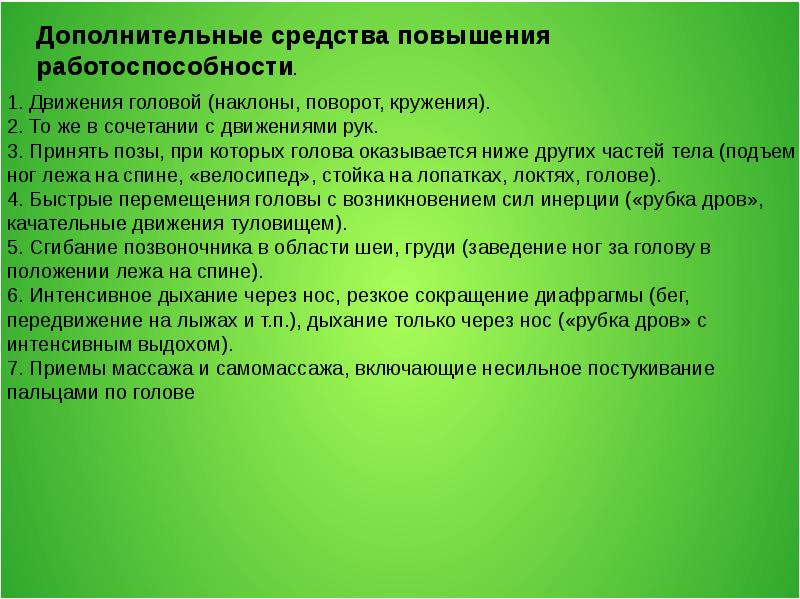 Дополнительные средства повышения работоспособности.

1. Движения головой (наклоны, поворот, кружения).
2. То же в сочетании с движениями рук.
3. Принять позы, при которых голова оказывается ниже других частей тела (подъем ног лежа на спине, «велосипед», стойка на лопатках, локтях, голове).
4. Быстрые перемещения головы с возникновением сил инерции («рубка дров», качательные движения туловищем).
5. Сгибание позвоночника в области шеи, груди (заведение ног за голову в положении лежа на спине).
6. Интенсивное дыхание через нос, резкое сокращение диафрагмы (бег, передвижение на лыжах и т.п.), дыхание только через нос («рубка дров» с интенсивным выдохом).
7. Приемы массажа и самомассажа, включающие несильное постукивание пальцами по голове